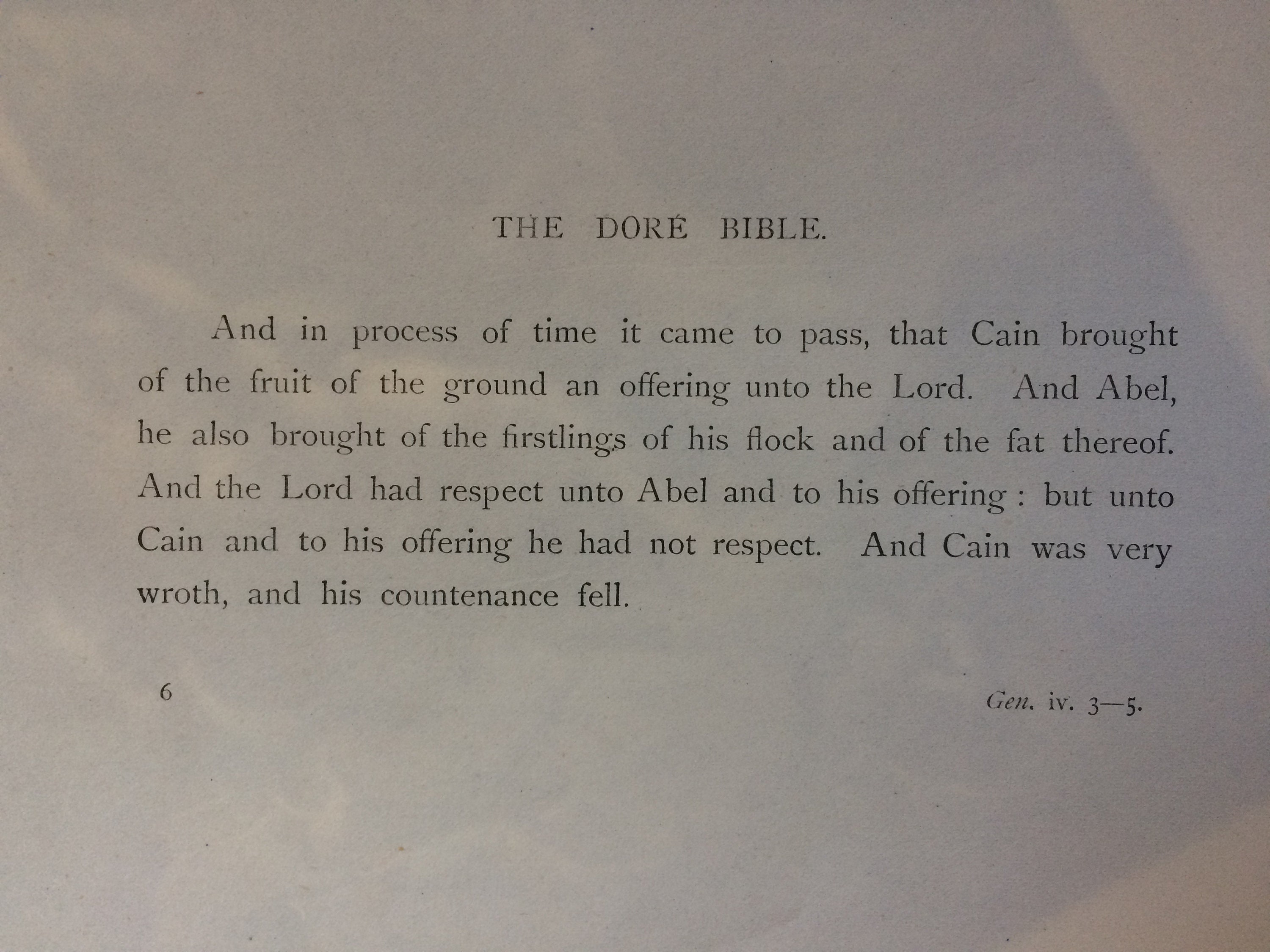 THE DORÉ BIBLE.

And in process of time it came to pass, that Cain brought of the fruit of the ground an offering unto the Lord. And Abel, he also brought of the firstlings of his flock and of the fat thereof. And the Lord had respect unto Abel and to his offering: but unto Cain and to his offering he had not respect. And Cain was very wroth, and his countenance fell.

6

Gen. iv. 3—5.